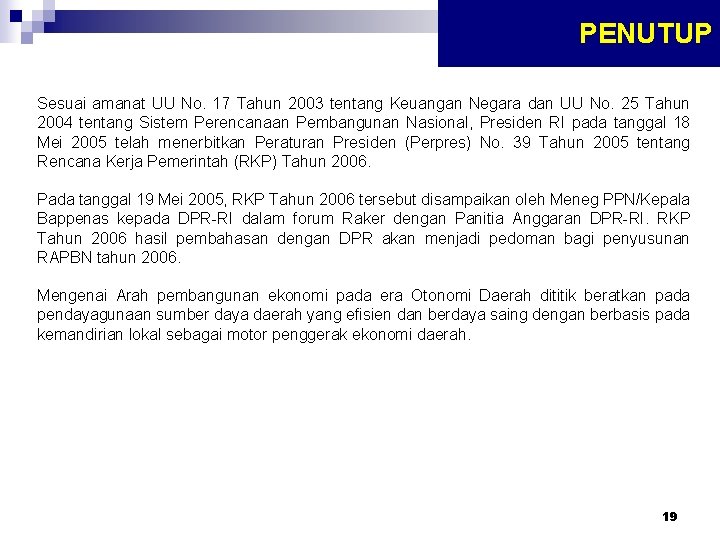 PENUTUP

Sesuai amanat UU No. 17 Tahun 2003 tentang Keuangan Negara dan UU No. 25 Tahun 2004 tentang Sistem Perencanaan Pembangunan Nasional, Presiden RI pada tanggal 18 Mei 2005 telah menerbitkan Peraturan Presiden (Perpres) No. 39 Tahun 2005 tentang Rencana Kerja Pemerintah (RKP) Tahun 2006.

Pada tanggal 19 Mei 2005, RKP Tahun 2006 tersebut disampaikan oleh Meneg PPN/Kepala Bappenas kepada DPR-RI dalam forum Raker dengan Panitia Anggaran DPR-RI. RKP Tahun 2006 hasil pembahasan dengan DPR akan menjadi pedoman bagi penyusunan RAPBN tahun 2006.

Mengenai Arah pembangunan ekonomi pada era Otonomi Daerah dititik beratkan pada pendayagunaan sumber daya daerah yang efisien dan berdaya saing dengan berbasis pada kemandirian lokal sebagai motor penggerak ekonomi daerah.

19